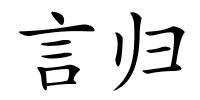 言归